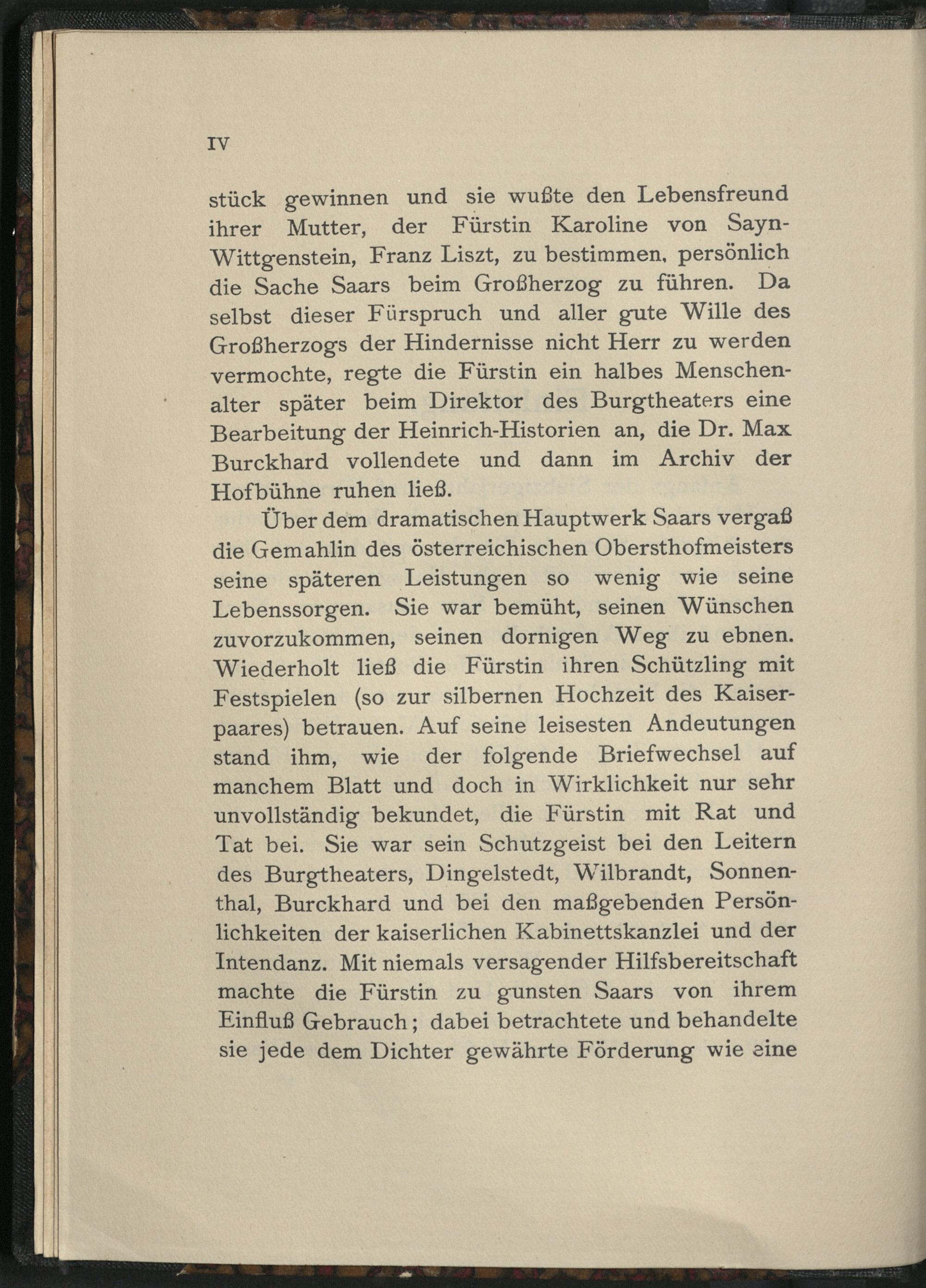 IV

stück gewinnen und sie wußte den Lebensfreund ihrer Mutter, der Fürstin Karoline von Sayn-Wittgenstein, Franz Liszt, zu bestimmen, persönlich die Sache Saars beim Großherzog zu führen. Da selbst dieser Fürspruch und aller gute Wille des Großherzogs der Hindernisse nicht Herr zu werden vermochte, regte die Fürstin ein halbes Menschenalter später beim Direktor des Burgtheaters eine Bearbeitung der Heinrich-Historien an, die Dr. Max Burckhard vollendete und dann im Archiv der Hofbühne ruhen ließ.

Über dem dramatischen Hauptwerk Saars vergaß die Gemahlin des österreichischen Obersthofmeisters seine späteren Leistungen so wenig wie seine Lebenssorgen. Sie war bemüht, seinen Wünschen zuvorzukommen, seinen dornigen Weg zu ebnen. Wiederholt ließ die Fürstin ihren Schützling mit Festspielen (so zur silbernen Hochzeit des Kaiserpaares) betrauen. Auf seine leisesten Andeutungen stand ihm, wie der folgende Briefwechsel auf manchem Blatt und doch in Wirklichkeit nur sehr unvollständig bekundet, die Fürstin mit Rat und Tat bei. Sie war sein Schutzgeist bei den Leitern des Burgtheaters, Dingelstedt, Wilbrandt, Sonnenthal, Burckhard und bei den maßgebenden Persönlichkeiten der kaiserlichen Kabinettskanzlei und der Intendanz. Mit niemals versagender Hilfsbereitschaft machte die Fürstin zu gunsten Saars von ihrem Einfluß Gebrauch; dabei betrachtete und behandelte sie jede dem Dichter gewährte Förderung wie eine